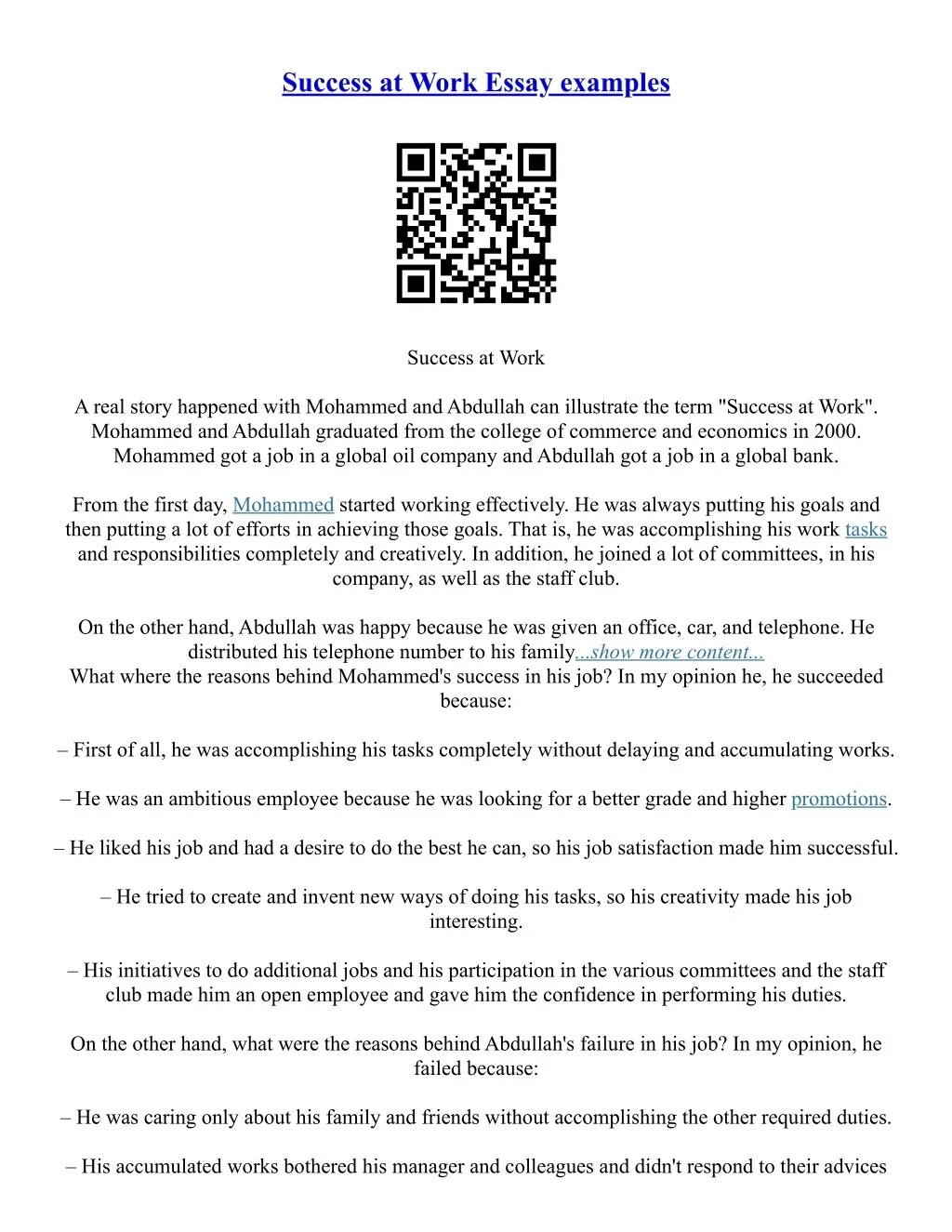 Success at Work Essay examples

Success at Work

A real story happened with Mohammed and Abdullah can illustrate the term "Success at Work". Mohammed and Abdullah graduated from the college of commerce and economics in 2000. Mohammed got a job in a global oil company and Abdullah got a job in a global bank.

From the first day, Mohammed started working effectively. He was always putting his goals and then putting a lot of efforts in achieving those goals. That is, he was accomplishing his work tasks and responsibilities completely and creatively. In addition, he joined a lot of committees, in his company, as well as the staff club.

On the other hand, Abdullah was happy because he was given an office, car, and telephone. He distributed his telephone number to his family...show more content...
What where the reasons behind Mohammed's success in his job? In my opinion he, he succeeded because:

– First of all, he was accomplishing his tasks completely without delaying and accumulating works.

– He was an ambitious employee because he was looking for a better grade and higher promotions.

– He liked his job and had a desire to do the best he can, so his job satisfaction made him successful.

– He tried to create and invent new ways of doing his tasks, so his creativity made his job interesting.

– His initiatives to do additional jobs and his participation in the various committees and the staff club made him an open employee and gave him the confidence in performing his duties.

On the other hand, what were the reasons behind Abdullah's failure in his job? In my opinion, he failed because:

– He was caring only about his family and friends without accomplishing the other required duties.

– His accumulated works bothered his manager and colleagues and didn't respond to their advices